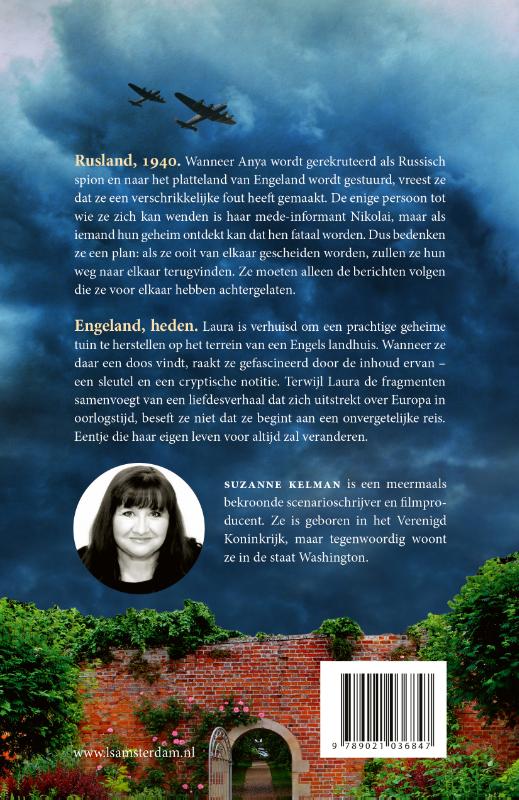 Rusland, 1940. Wanneer Anya wordt gerekruteerd als Russisch spion en naar het platteland van Engeland wordt gestuurd, vreest ze dat ze een verschrikkelijke fout heeft gemaakt. De enige persoon tot wie ze zich kan wenden is haar mede-informant Nikolai, maar als iemand hun geheim ontdekt kan dat hen fataal worden. Dus bedenken ze een plan: als ze ooit van elkaar gescheiden worden, zullen ze hun weg naar elkaar terugvinden. Ze moeten alleen de berichten volgen die ze voor elkaar hebben achtergelaten.

Engeland, heden. Laura is verhuisd om een prachtige geheime tuin te herstellen op het terrein van een Engels landhuis. Wanneer ze daar een doos vindt, raakt ze gefascineerd door de inhoud ervan – een sleutel en een cryptische notitie. Terwijl Laura de fragmenten samenvoegt van een liefdesverhaal dat zich uitstrekt over Europa in oorlogstijd, beseft ze niet dat ze begint aan een onvergetelijke reis. Eentje die haar eigen leven voor altijd zal veranderen.

SUZANNE KELMAN is een meermaals bekroonde scenarioschrijver en filmproducent. Ze is geboren in het Verenigd Koninkrijk, maar tegenwoordig woont ze in de staat Washington.

www.lsamsterdam.nl

9 789021 036847